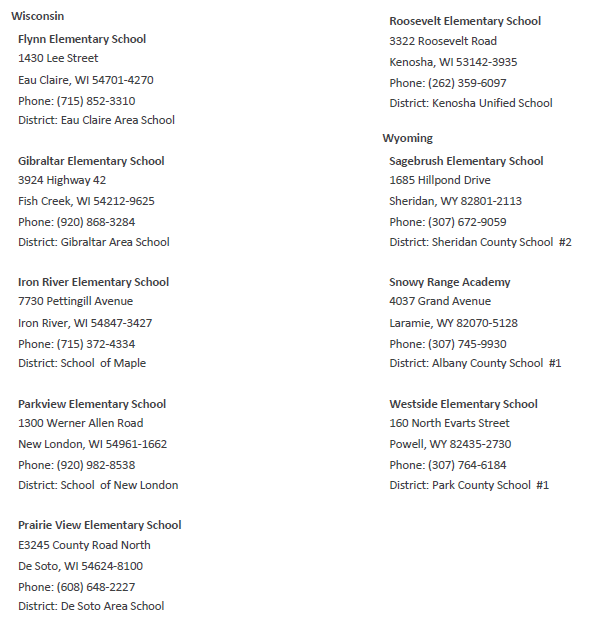 Wisconsin

Flynn Elementary School
1430 Lee Street
Eau Claire, WI 54701-4270
Phone: (715) 852-3310
District: Eau Claire Area School

Gibraltar Elementary School
3924 Highway 42
Fish Creek, WI 54212-9625
Phone: (920) 868-3284
District: Gibraltar Area School

Iron River Elementary School
7730 Pettingill Avenue
Iron River, WI 54847-3427
Phone: (715) 372-4334
District: School of Maple

Parkview Elementary School
1300 Werner Allen Road
New London, WI 54961-1662
Phone: (920) 982-8538
District: School of New London

Prairie View Elementary School
E3245 County Road North
De Soto, WI 54624-8100
Phone: (608) 648-2227
District: De Soto Area School

Roosevelt Elementary School
3322 Roosevelt Road
Kenosha, WI 53142-3935
Phone: (262) 359-6097
District: Kenosha Unified School

Wyoming

Sagebrush Elementary School
1685 Hillpond Drive
Sheridan, WY 82801-2113
Phone: (307) 672-9059
District: Sheridan County School #2

Snowy Range Academy
4037 Grand Avenue
Laramie, WY 82070-5128
Phone: (307) 745-9930
District: Albany County School #1

Westside Elementary School
160 North Evarts Street
Powell, WY 82435-2730
Phone: (307) 764-6184
District: Park County School #1